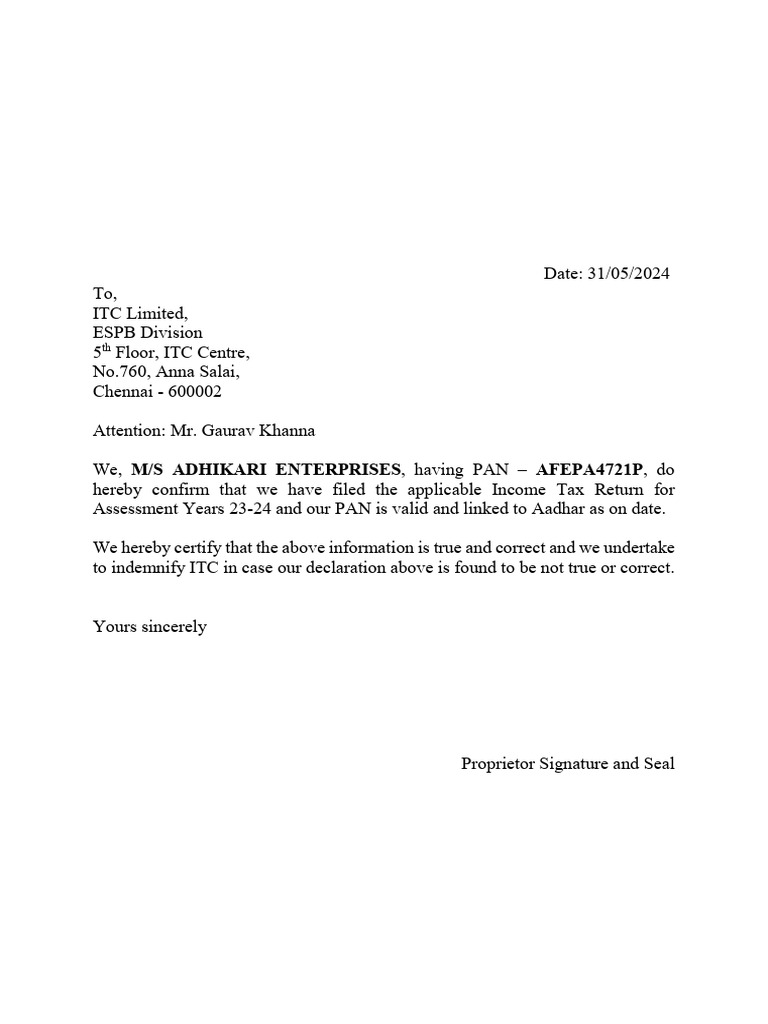 Date: 31/05/2024

To,
ITC Limited,
ESPB Division
5$^{th}$ Floor, ITC Centre,
No.760, Anna Salai,
Chennai - 600002

Attention: Mr. Gaurav Khanna

We, M/S ADHIKARI ENTERPRISES, having PAN – AFEPA4721P, do hereby confirm that we have filed the applicable Income Tax Return for Assessment Years 23-24 and our PAN is valid and linked to Aadhar as on date.

We hereby certify that the above information is true and correct and we undertake to indemnify ITC in case our declaration above is found to be not true or correct.

Yours sincerely

Proprietor Signature and Seal